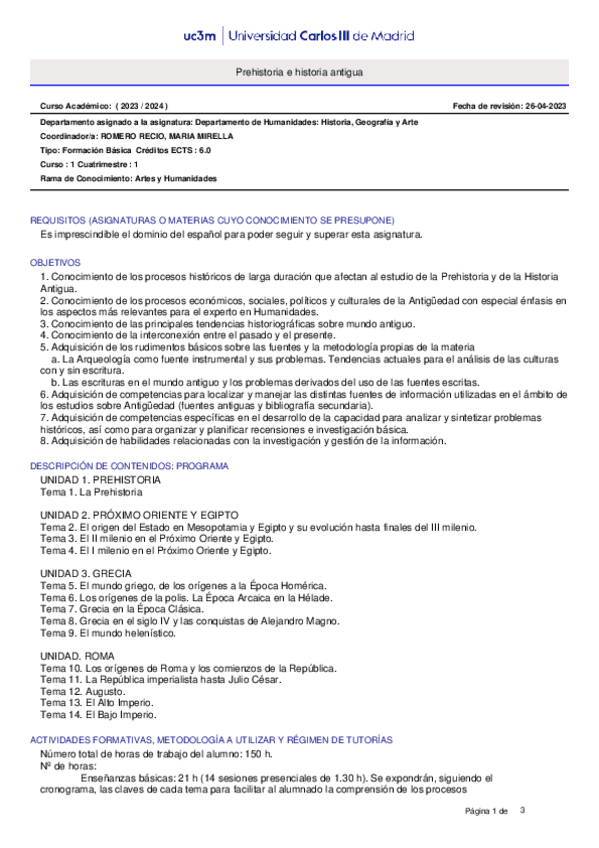 uc3m | Universidad Carlos III de Madrid

Prehistoria e historia antigua

Curso Académico: ( 2023 / 2024 )

Fecha de revisión: 26-04-2023

Departamento asignado a la asignatura: Departamento de Humanidades: Historia, Geografía y Arte
Coordinador/a: ROMERO RECIO, MARIA MIRELLA
Tipo: Formación Básica Créditos ECTS : 6.0
Curso : 1 Cuatrimestre : 1
Rama de Conocimiento: Artes y Humanidades

REQUISITOS (ASIGNATURAS O MATERIAS CUYO CONOCIMIENTO SE PRESUPONE)
Es imprescindible el dominio del español para poder seguir y superar esta asignatura.

OBJETIVOS
1. Conocimiento de los procesos históricos de larga duración que afectan al estudio de la Prehistoria y de la Historia Antigua.
2. Conocimiento de los procesos económicos, sociales, políticos y culturales de la Antigüedad con especial énfasis en los aspectos más relevantes para el experto en Humanidades.
3. Conocimiento de las principales tendencias historiográficas sobre mundo antiguo.
4. Conocimiento de la interconexión entre el pasado y el presente.
5. Adquisición de los rudimentos básicos sobre las fuentes y la metodología propias de la materia
a. La Arqueología como fuente instrumental y sus problemas. Tendencias actuales para el análisis de las culturas con y sin escritura.
b. Las escrituras en el mundo antiguo y los problemas derivados del uso de las fuentes escritas.
6. Adquisición de competencias para localizar y manejar las distintas fuentes de información utilizadas en el ámbito de los estudios sobre Antigüedad (fuentes antiguas y bibliografía secundaria).
7. Adquisición de competencias específicas en el desarrollo de la capacidad para analizar y sintetizar problemas históricos, así como para organizar y planificar recensiones e investigación básica.
8. Adquisición de habilidades relacionadas con la investigación y gestión de la información.

DESCRIPCIÓN DE CONTENIDOS: PROGRAMA
UNIDAD 1. PREHISTORIA
Tema 1. La Prehistoria

UNIDAD 2. PRÓXIMO ORIENTE Y EGIPTO
Tema 2. El origen del Estado en Mesopotamia y Egipto y su evolución hasta finales del III milenio.
Tema 3. El II milenio en el Próximo Oriente y Egipto.
Tema 4. El I milenio en el Próximo Oriente y Egipto.

UNIDAD 3. GRECIA
Tema 5. El mundo griego, de los orígenes a la Época Homérica.
Tema 6. Los orígenes de la polis. La Época Arcaica en la Hélade.
Tema 7. Grecia en la Época Clásica.
Tema 8. Grecia en el siglo IV y las conquistas de Alejandro Magno.
Tema 9. El mundo helenístico.

UNIDAD. ROMA
Tema 10. Los orígenes de Roma y los comienzos de la República.
Tema 11. La República imperialista hasta Julio César.
Tema 12. Augusto.
Tema 13. El Alto Imperio.
Tema 14. El Bajo Imperio.

ACTIVIDADES FORMATIVAS, METODOLOGÍA A UTILIZAR Y RÉGIMEN DE TUTORÍAS
Número total de horas de trabajo del alumno: 150 h.
Nº de horas:
Enseñanzas básicas: 21 h (14 sesiones presenciales de 1.30 h). Se expondrán, siguiendo el cronograma, las claves de cada tema para facilitar al alumnado la comprensión de los procesos

Página 1 de 3